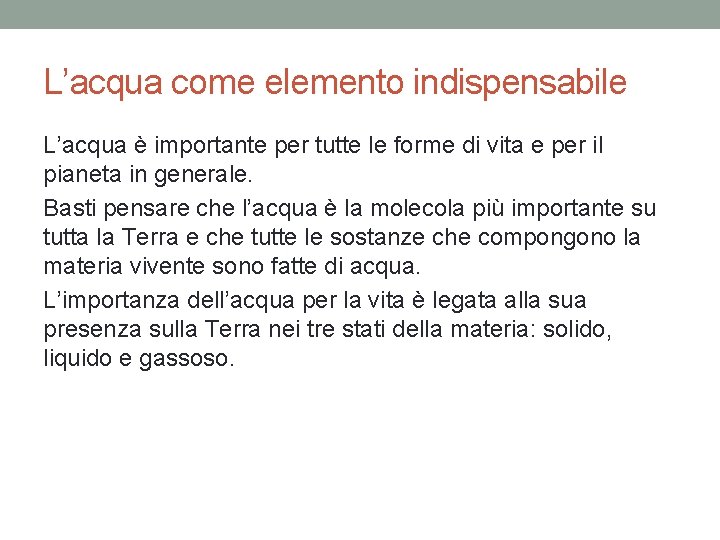 L’acqua come elemento indispensabile

L’acqua è importante per tutte le forme di vita e per il pianeta in generale.

Basti pensare che l’acqua è la molecola più importante su tutta la Terra e che tutte le sostanze che compongono la materia vivente sono fatte di acqua.

L’importanza dell’acqua per la vita è legata alla sua presenza sulla Terra nei tre stati della materia: solido, liquido e gassoso.